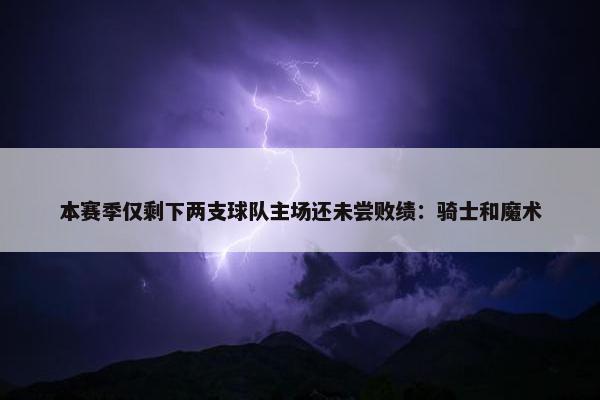 本赛季仅剩下两支球队主场还未尝败绩：骑士和魔术